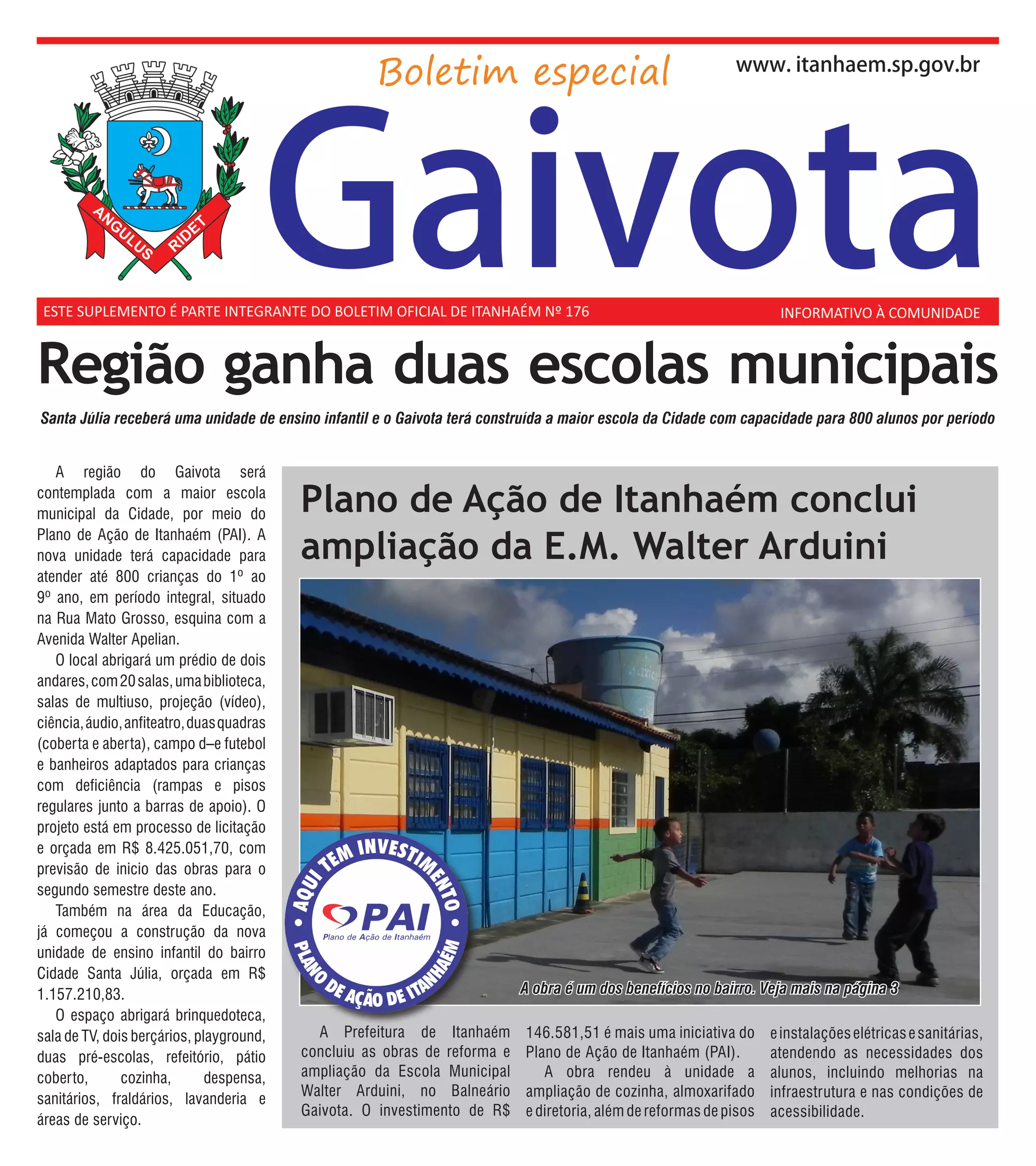 ANGULUS RIDET

Boletim especial

www. itanhaem.sp.gov.br

Gaivota

ESTE SUPLEMENTO É PARTE INTEGRANTE DO BOLETIM OFICIAL DE ITANHAÉM Nº 176

INFORMATIVO À COMUNIDADE

Região ganha duas escolas municipais

Santa Júlia receberá uma unidade de ensino infantil e o Gaivota terá construída a maior escola da Cidade com capacidade para 800 alunos por período

A região do Gaivota será contemplada com a maior escola municipal da Cidade, por meio do Plano de Ação de Itanhaém (PAI). A nova unidade terá capacidade para atender até 800 crianças do 1º ao 9º ano, em período integral, situado na Rua Mato Grosso, esquina com a Avenida Walter Apelian.

O local abrigará um prédio de dois andares, com 20 salas, uma biblioteca, salas de multiuso, projeção (vídeo), ciência, áudio, anfiteatro, duas quadras (coberta e aberta), campo d–e futebol e banheiros adaptados para crianças com deficiência (rampas e pisos regulares junto a barras de apoio). O projeto está em processo de licitação e orçada em R$ 8.425.051,70, com previsão de inicio das obras para o segundo semestre deste ano.

Também na área da Educação, já começou a construção da nova unidade de ensino infantil do bairro Cidade Santa Júlia, orçada em R$ 1.157.210,83.

O espaço abrigará brinquedoteca, sala de TV, dois berçários, playground, duas pré-escolas, refeitório, pátio coberto, cozinha, despensa, sanitários, fraldários, lavanderia e áreas de serviço.

Plano de Ação de Itanhaém conclui ampliação da E.M. Walter Arduini

AQUI TEM INVESTIMENTO
PAI
Plano de Ação de Itanhaém
PLANO DE AÇÃO DE ITANHAÉM

A obra é um dos benefícios no bairro. Veja mais na página 3

A Prefeitura de Itanhaém concluiu as obras de reforma e ampliação da Escola Municipal Walter Arduini, no Balneário Gaivota. O investimento de R$ 146.581,51 é mais uma iniciativa do Plano de Ação de Itanhaém (PAI).

A obra rendeu à unidade a ampliação de cozinha, almoxarifado e diretoria, além de reformas de pisos e instalações elétricas e sanitárias, atendendo as necessidades dos alunos, incluindo melhorias na infraestrutura e nas condições de acessibilidade.